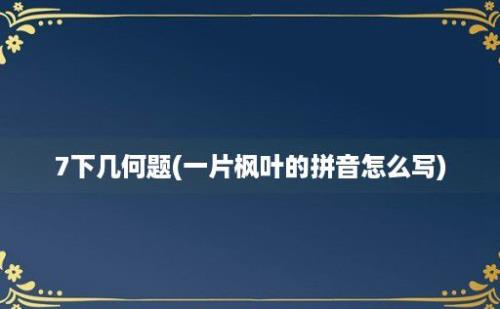 7下几何题(一片枫叶的拼音怎么写)